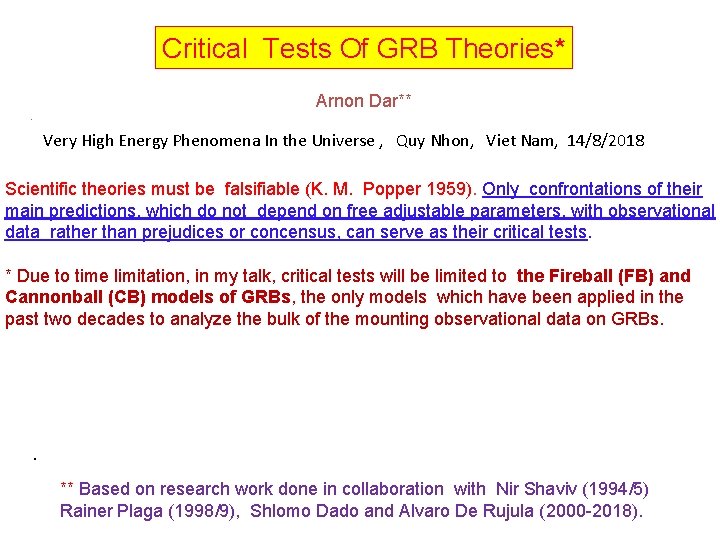 Critical Tests Of GRB Theories*

Arnon Dar**

Very High Energy Phenomena In the Universe , Quy Nhon, Viet Nam, 14/8/2018

Scientific theories must be falsifiable (K. M. Popper 1959). Only confrontations of their main predictions, which do not depend on free adjustable parameters, with observational data rather than prejudices or concensus, can serve as their critical tests.

* Due to time limitation, in my talk, critical tests will be limited to the Fireball (FB) and Cannonball (CB) models of GRBs, the only models which have been applied in the past two decades to analyze the bulk of the mounting observational data on GRBs.

** Based on research work done in collaboration with Nir Shaviv (1994/5) Rainer Plaga (1998/9), Shlomo Dado and Alvaro De Rujula (2000-2018).